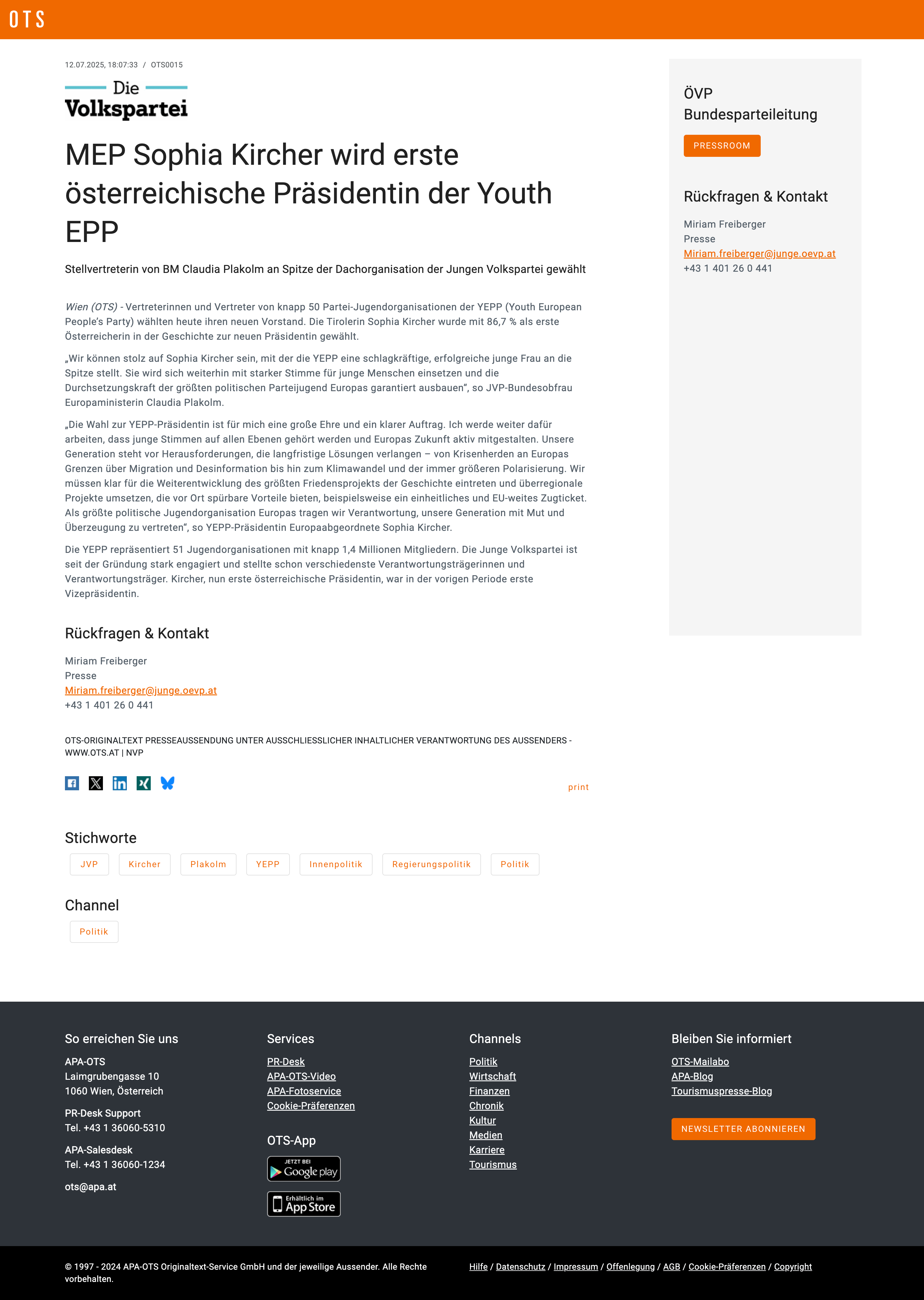 OTS

12.07.2025, 18:07:33 / OTS0015

Die Volkspartei

MEP Sophia Kircher wird erste österreichische Präsidentin der Youth EPP

Stellvertreterin von BM Claudia Plakolm an Spitze der Dachorganisation der Jungen Volkspartei gewählt

Wien (OTS) - Vertreterinnen und Vertreter von knapp 50 Partei-Jugendorganisationen der YEPP (Youth European People's Party) wählten heute ihren neuen Vorstand. Die Tirolerin Sophia Kircher wurde mit 86,7 % als erste Österreicherin in der Geschichte zur neuen Präsidentin gewählt.

„Wir können stolz auf Sophia Kircher sein, mit der die YEPP eine schlagkräftige, erfolgreiche junge Frau an die Spitze stellt. Sie wird sich weiterhin mit starker Stimme für junge Menschen einsetzen und die Durchsetzungskraft der größten politischen Parteijugend Europas garantiert ausbauen", so JVP-Bundesobfrau Europaministerin Claudia Plakolm.

„Die Wahl zur YEPP-Präsidentin ist für mich eine große Ehre und ein klarer Auftrag. Ich werde weiter dafür arbeiten, dass junge Stimmen auf allen Ebenen gehört werden und Europas Zukunft aktiv mitgestalten. Unsere Generation steht vor Herausforderungen, die langfristige Lösungen verlangen – von Krisenherden an Europas Grenzen über Migration und Desinformation bis hin zum Klimawandel und der immer größeren Polarisierung. Wir müssen klar für die Weiterentwicklung des größten Friedensprojekts der Geschichte eintreten und überregionale Projekte umsetzen, die vor Ort spürbare Vorteile bieten, beispielsweise ein einheitliches und EU-weites Zugticket. Als größte politische Jugendorganisation Europas tragen wir Verantwortung, unsere Generation mit Mut und Überzeugung zu vertreten", so YEPP-Präsidentin Europaabgeordnete Sophia Kircher.

Die YEPP repräsentiert 51 Jugendorganisationen mit knapp 1,4 Millionen Mitgliedern. Die Junge Volkspartei ist seit der Gründung stark engagiert und stellte schon verschiedenste Verantwortungsträgerinnen und Verantwortungsträger. Kircher, nun erste österreichische Präsidentin, war in der vorigen Periode erste Vizepräsidentin.

Rückfragen & Kontakt

Miriam Freiberger
Presse
Miriam.freiberger@junge.oevp.at
+43 1 401 26 0 441

OTS-ORIGINALTEXT PRESSEAUSSENDUNG UNTER AUSSCHLIESSLICHER INHALTLICHER VERANTWORTUNG DES AUSSENDERS - WWW.OTS.AT | NVP

print

Stichworte

JVP Kircher Plakolm YEPP Innenpolitik Regierungspolitik Politik

Channel

Politik

ÖVP Bundesparteileitung

PRESSROOM

Rückfragen & Kontakt

Miriam Freiberger
Presse
Miriam.freiberger@junge.oevp.at
+43 1 401 26 0 441

So erreichen Sie uns

APA-OTS
Laimgrubengasse 10
1060 Wien, Österreich

PR-Desk Support
Tel. +43 1 36060-5310

APA-Salesdesk
Tel. +43 1 36060-1234

ots@apa.at

Services

PR-Desk
APA-OTS-Video
APA-Fotoservice
Cookie-Präferenzen

OTS-App

JETZT BEI Google play

Erhältlich im App Store

Channels

Politik
Wirtschaft
Finanzen
Chronik
Kultur
Medien
Karriere
Tourismus

Bleiben Sie informiert

OTS-Mailabo
APA-Blog
Tourismuspresse-Blog

NEWSLETTER ABONNIEREN

© 1997 - 2024 APA-OTS Originaltext-Service GmbH und der jeweilige Aussender. Alle Rechte vorbehalten.

Hilfe / Datenschutz / Impressum / Offenlegung / AGB / Cookie-Präferenzen / Copyright